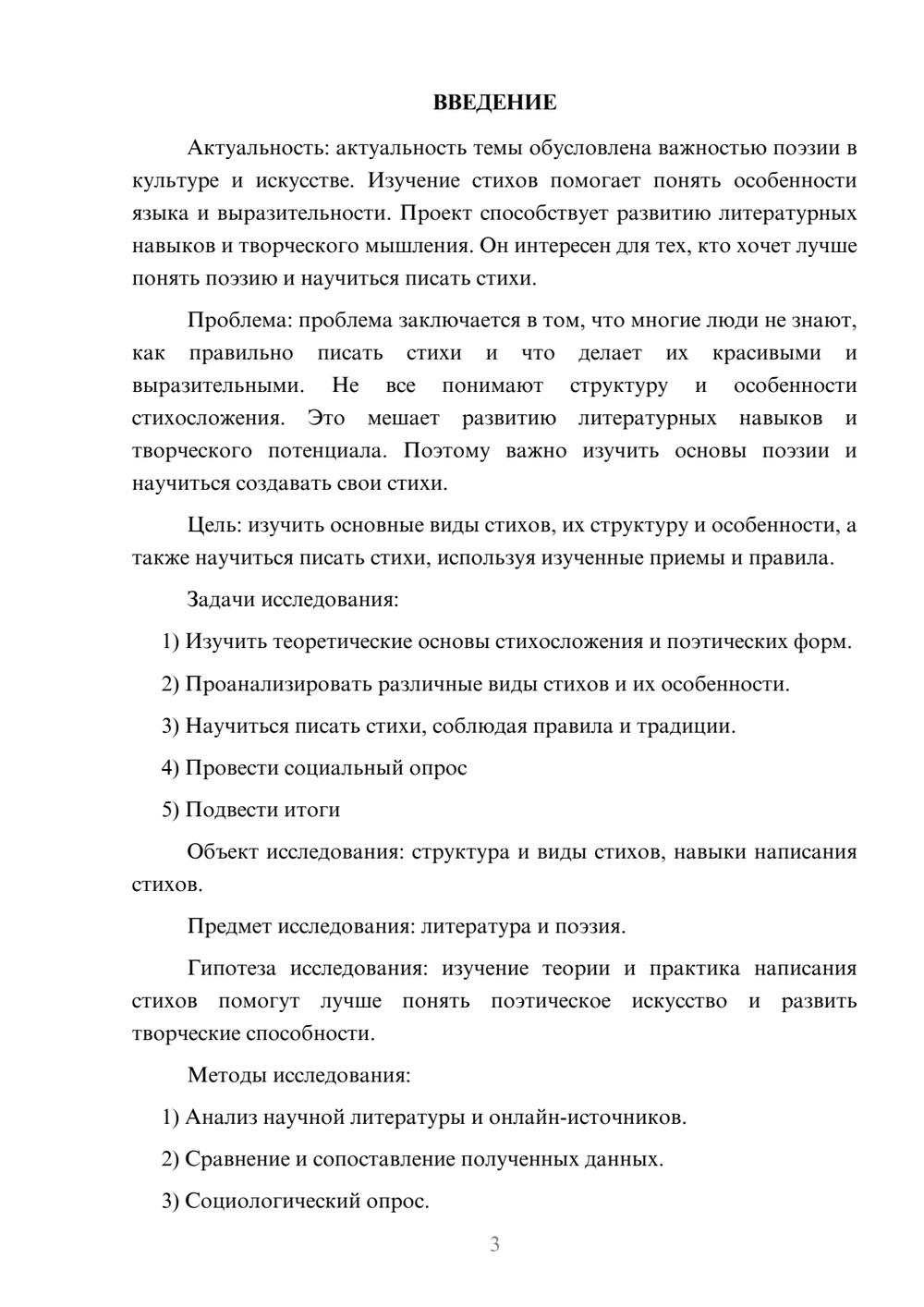 ВВЕДЕНИЕ

Актуальность: актуальность темы обусловлена важностью поэзии в культуре и искусстве. Изучение стихов помогает понять особенности языка и выразительности. Проект способствует развитию литературных навыков и творческого мышления. Он интересен для тех, кто хочет лучше понять поэзию и научиться писать стихи.

Проблема: проблема заключается в том, что многие люди не знают, как правильно писать стихи и что делает их красивыми и выразительными. Не все понимают структуру и особенности стихосложения. Это мешает развитию литературных навыков и творческого потенциала. Поэтому важно изучить основы поэзии и научиться создавать свои стихи.

Цель: изучить основные виды стихов, их структуру и особенности, а также научиться писать стихи, используя изученные приемы и правила.

Задачи исследования:

1) Изучить теоретические основы стихосложения и поэтических форм.

2) Проанализировать различные виды стихов и их особенности.

3) Научиться писать стихи, соблюдая правила и традиции.

4) Провести социальный опрос

5) Подвести итоги

Объект исследования: структура и виды стихов, навыки написания стихов.

Предмет исследования: литература и поэзия.

Гипотеза исследования: изучение теории и практика написания стихов помогут лучше понять поэтическое искусство и развить творческие способности.

Методы исследования:

1) Анализ научной литературы и онлайн-источников.

2) Сравнение и сопоставление полученных данных.

3) Социологический опрос.

3